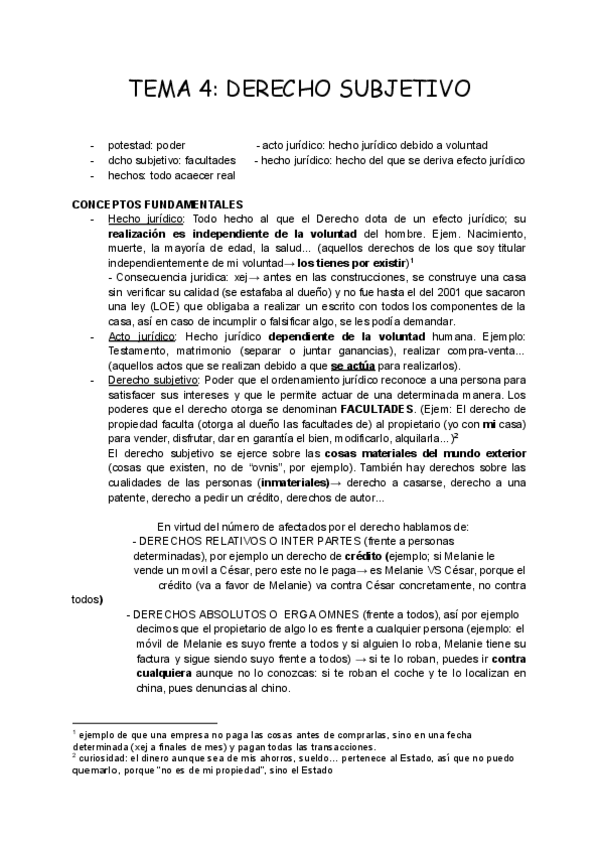 TEMA 4: DERECHO SUBJETIVO

- potestad: poder
- dcho subjetivo: facultades
- hechos: todo acaecer real

- acto jurídico: hecho jurídico debido a voluntad
- hecho jurídico: hecho del que se deriva efecto jurídico

CONCEPTOS FUNDAMENTALES

- Hecho jurídico: Todo hecho al que el Derecho dota de un efecto jurídico; su realización es independiente de la voluntad del hombre. Ejem. Nacimiento, muerte, la mayoría de edad, la salud... (aquellos derechos de los que soy titular independientemente de mi voluntad→ los tienes por existir)$^1$
- Consecuencia juridica: xej→ antes en las construcciones, se construye una casa sin verificar su calidad (se estafaba al dueño) y no fue hasta el del 2001 que sacaron una ley (LOE) que obligaba a realizar un escrito con todos los componentes de la casa, así en caso de incumplir o falsificar algo, se les podía demandar.
- Acto jurídico: Hecho jurídico dependiente de la voluntad humana. Ejemplo: Testamento, matrimonio (separar o juntar ganancias), realizar compra-venta... (aquellos actos que se realizan debido a que se actúa para realizarlos).
- Derecho subjetivo: Poder que el ordenamiento jurídico reconoce a una persona para satisfacer sus intereses y que le permite actuar de una determinada manera. Los poderes que el derecho otorga se denominan FACULTADES. (Ejem: El derecho de propiedad faculta (otorga al dueño las facultades de) al propietario (yo con mi casa) para vender, disfrutar, dar en garantía el bien, modificarlo, alquilarla...)$^2$
El derecho subjetivo se ejerce sobre las cosas materiales del mundo exterior (cosas que existen, no de "ovnis", por ejemplo). También hay derechos sobre las cualidades de las personas (inmateriales)→ derecho a casarse, derecho a una patente, derecho a pedir un crédito, derechos de autor...

En virtud del número de afectados por el derecho hablamos de:
- DERECHOS RELATIVOS O INTER PARTES (frente a personas determinadas), por ejemplo un derecho de crédito (ejemplo; si Melanie le vende un movil a César, pero este no le paga→ es Melanie VS César, porque el crédito (va a favor de Melanie) va contra César concretamente, no contra todos)
- DERECHOS ABSOLUTOS O ERGA OMNES (frente a todos), así por ejemplo decimos que el propietario de algo lo es frente a cualquier persona (ejemplo: el móvil de Melanie es suyo frente a todos y si alguien lo roba, Melanie tiene su factura y sigue siendo suyo frente a todos) → si te lo roban, puedes ir contra cualquiera aunque no lo conozcas: si te roban el coche y te lo localizan en china, pues denuncias al chino.

$^1$ ejemplo de que una empresa no paga las cosas antes de comprarlas, sino en una fecha determinada (xej a finales de mes) y pagan todas las transacciones.
$^2$ curiosidad: el dinero aunque sea de mis ahorros, sueldo... pertenece al Estado, así que no puedo quemarlo, porque "no es de mi propiedad", sino el Estado